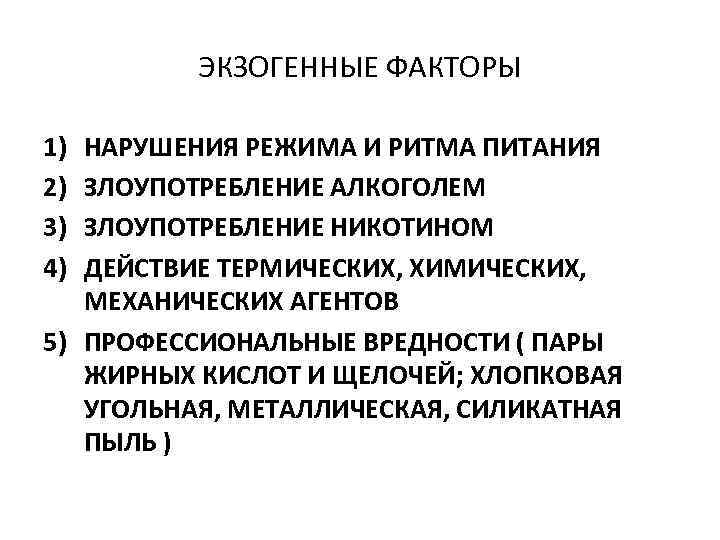 ЭКЗОГЕННЫЕ ФАКТОРЫ

1) НАРУШЕНИЯ РЕЖИМА И РИТМА ПИТАНИЯ
2) ЗЛОУПОТРЕБЛЕНИЕ АЛКОГОЛЕМ
3) ЗЛОУПОТРЕБЛЕНИЕ НИКОТИНОМ
4) ДЕЙСТВИЕ ТЕРМИЧЕСКИХ, ХИМИЧЕСКИХ, МЕХАНИЧЕСКИХ АГЕНТОВ
5) ПРОФЕССИОНАЛЬНЫЕ ВРЕДНОСТИ ( ПАРЫ ЖИРНЫХ КИСЛОТ И ЩЕЛОЧЕЙ; ХЛОПКОВАЯ УГОЛЬНАЯ, МЕТАЛЛИЧЕСКАЯ, СИЛИКАТНАЯ ПЫЛЬ )